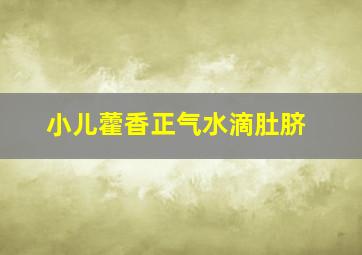 小儿藿香正气水滴肚脐